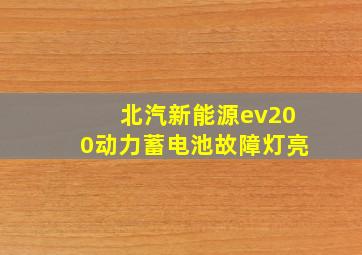 北汽新能源ev200动力蓄电池故障灯亮